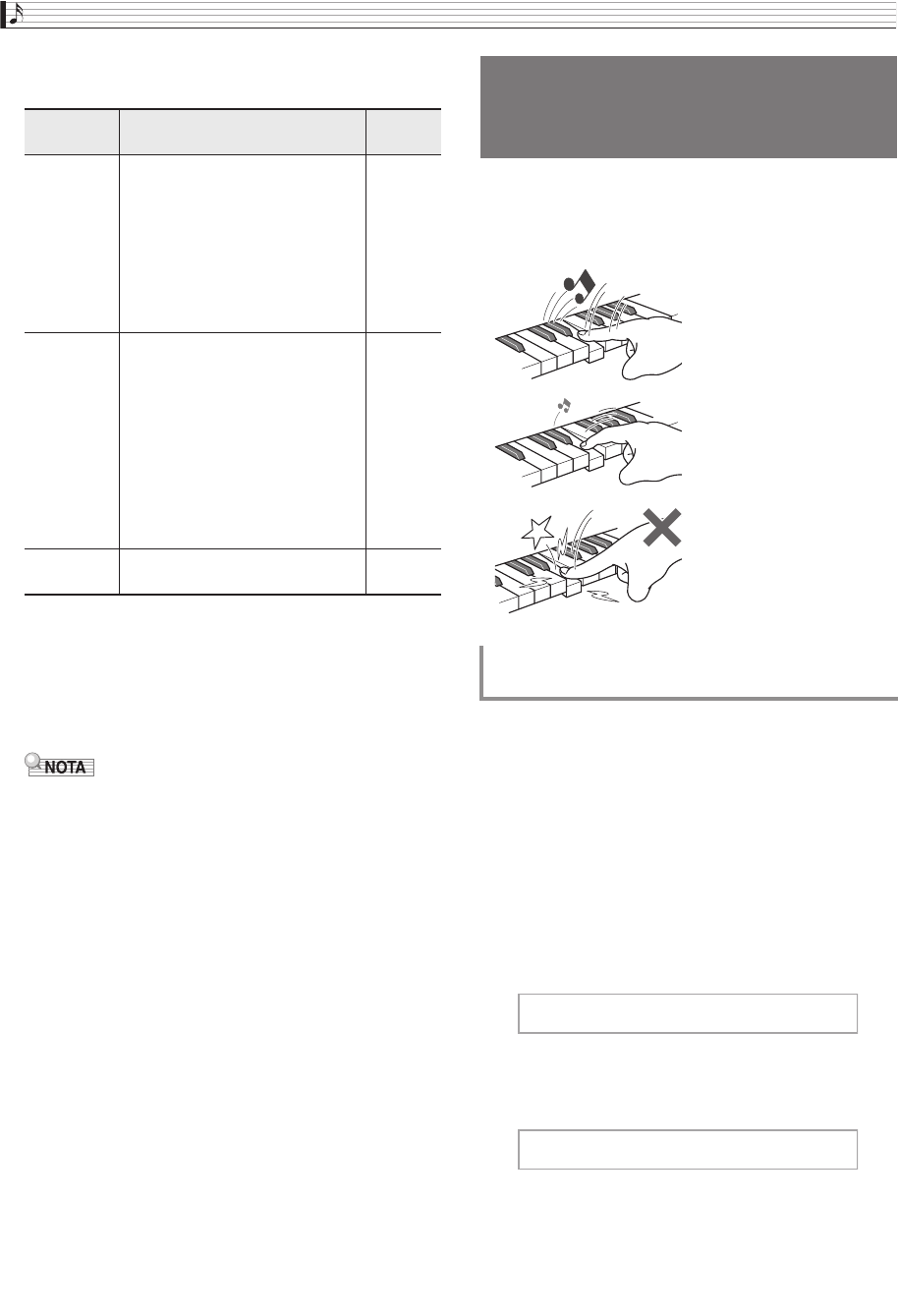 NOTA